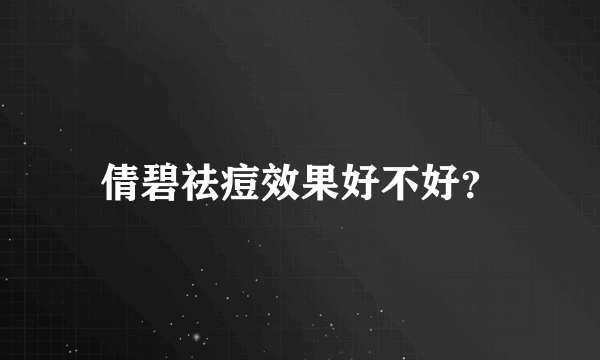 倩碧祛痘效果好不好?